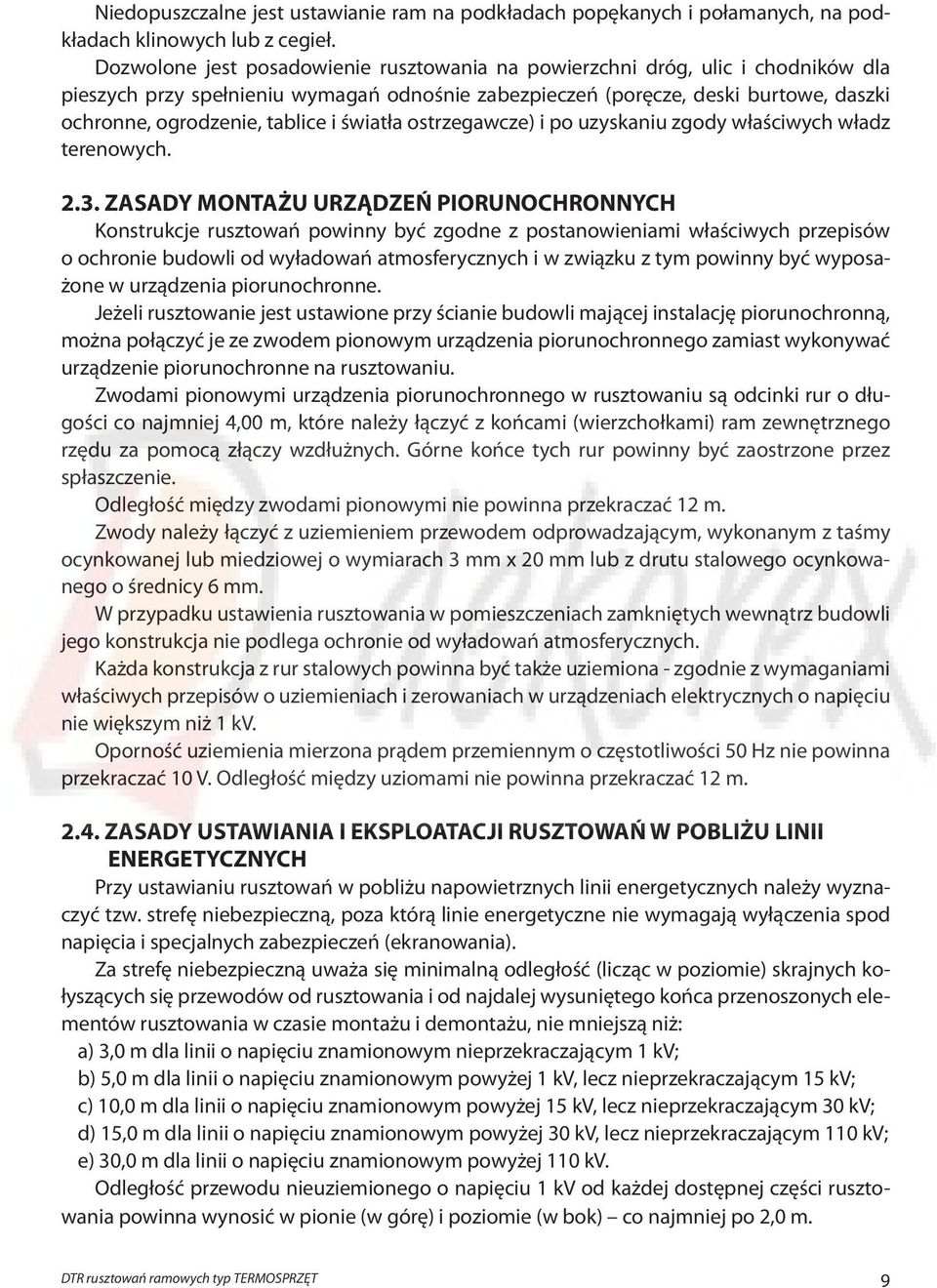 Niedopuszczalne jest ustawianie ram na podkładach popękanych i połamanych, na podkładach klinowych lub z cegieł.

Dozwolone jest posadowienie rusztowania na powierzchni dróg, ulic i chodników dla pieszych przy spełnieniu wymagań odnośnie zabezpieczeń (poręcze, deski burtowe, daszki ochronne, ogrodzenie, tablice i światła ostrzegawcze) i po uzyskaniu zgody właściwych władz terenowych.

2.3. ZASADY MONTAŻU URZĄDZEŃ PIORUNOCHRONNYCH

Konstrukcje rusztowań powinny być zgodne z postanowieniami właściwych przepisów o ochronie budowli od wyładowań atmosferycznych i w związku z tym powinny być wyposażone w urządzenia piorunochronne.

Jeżeli rusztowanie jest ustawione przy ścianie budowli mającej instalację piorunochronną, można połączyć je ze zwodem pionowym urządzenia piorunochronnego zamiast wykonywać urządzenie piorunochronne na rusztowaniu.

Zwodami pionowymi urządzenia piorunochronnego w rusztowaniu są odcinki rur o długości co najmniej 4,00 m, które należy łączyć z końcami (wierzchołkami) ram zewnętrznego rzędu za pomocą złączy wzdłużnych. Górne końce tych rur powinny być zaostrzone przez spłaszczenie.

Odległość między zwodami pionowymi nie powinna przekraczać 12 m.

Zwody należy łączyć z uziemieniem przewodem odprowadzającym, wykonanym z taśmy ocynkowanej lub miedziowej o wymiarach 3 mm x 20 mm lub z drutu stalowego ocynkowanego o średnicy 6 mm.

W przypadku ustawienia rusztowania w pomieszczeniach zamkniętych wewnątrz budowli jego konstrukcja nie podlega ochronie od wyładowań atmosferycznych.

Każda konstrukcja z rur stalowych powinna być także uziemiona - zgodnie z wymaganiami właściwych przepisów o uziemieniach i zerowaniach w urządzeniach elektrycznych o napięciu nie większym niż 1 kV.

Oporność uziemienia mierzona prądem przemiennym o częstotliwości 50 Hz nie powinna przekraczać 10 V. Odległość między uziomami nie powinna przekraczać 12 m.

2.4. ZASADY USTAWIANIA I EKSPLOATACJI RUSZTOWAŃ W POBLIŻU LINII ENERGETYCZNYCH

Przy ustawianiu rusztowań w pobliżu napowietrznych linii energetycznych należy wyznaczyć tzw. strefę niebezpieczną, poza którą linie energetyczne nie wymagają wyłączenia spod napięcia i specjalnych zabezpieczeń (ekranowania).

Za strefę niebezpieczną uważa się minimalną odległość (licząc w poziomie) skrajnych kołyszących się przewodów od rusztowania i od najdalej wysuniętego końca przenoszonych elementów rusztowania w czasie montażu i demontażu, nie mniejszą niż:

a) 3,0 m dla linii o napięciu znamionowym nieprzekraczającym 1 kV;
b) 5,0 m dla linii o napięciu znamionowym powyżej 1 kV, lecz nieprzekraczającym 15 kV;
c) 10,0 m dla linii o napięciu znamionowym powyżej 15 kV, lecz nieprzekraczającym 30 kV;
d) 15,0 m dla linii o napięciu znamionowym powyżej 30 kV, lecz nieprzekraczającym 110 kV;
e) 30,0 m dla linii o napięciu znamionowym powyżej 110 kV.

Odległość przewodu nieuziemionego o napięciu 1 kV od każdej dostępnej części rusztowania powinna wynosić w pionie (w górę) i poziomie (w bok) – co najmniej po 2,0 m.

DTR rusztowań ramowych typ TERMOSPRZĘT
9